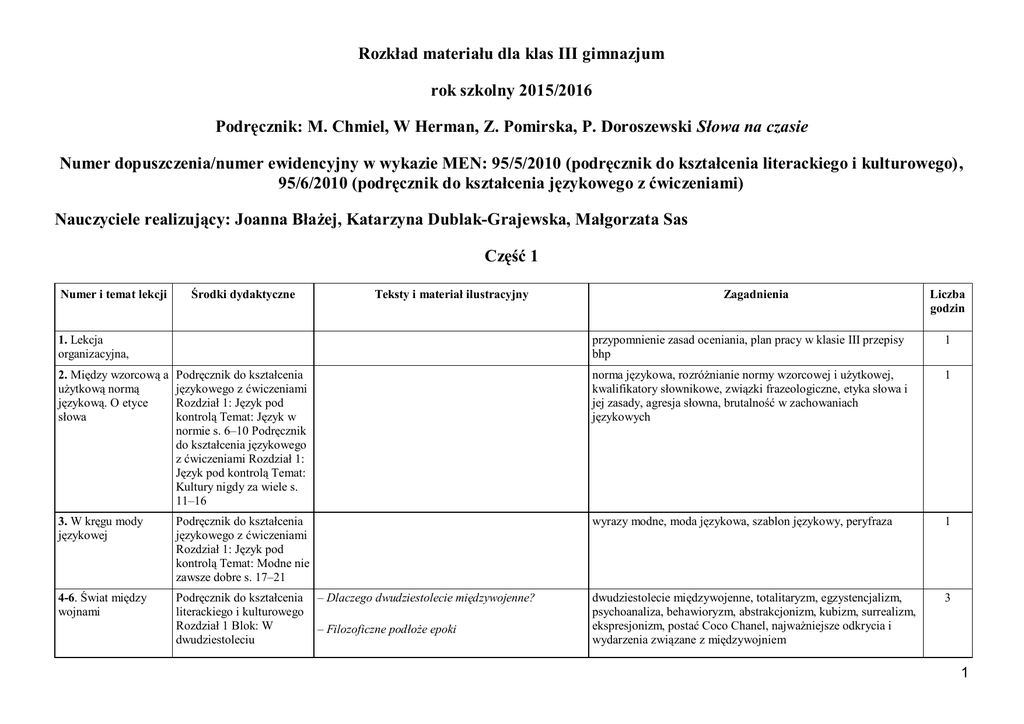 Rozkład materiału dla klas III gimnazjum

rok szkolny 2015/2016

Podręcznik: M. Chmiel, W Herman, Z. Pomirska, P. Doroszewski Słowa na czasie

Numer dopuszczenia/numer ewidencyjny w wykazie MEN: 95/5/2010 (podręcznik do kształcenia literackiego i kulturowego), 95/6/2010 (podręcznik do kształcenia językowego z ćwiczeniami)

Nauczyciele realizujący: Joanna Błażej, Katarzyna Dublak-Grajewska, Małgorzata Sas

Część 1

| Numer i temat lekcji | Środki dydaktyczne | Teksty i materiał ilustracyjny | Zagadnienia | Liczba godzin |
|---|---|---|---|---|
| 1. Lekcja organizacyjna, | | | przypomnienie zasad oceniania, plan pracy w klasie III przepisy bhp | 1 |
| 2. Między wzorcową a użytkową normą językową. O etyce słowa | Podręcznik do kształcenia językowego z ćwiczeniami Rozdział 1: Język pod kontrolą Temat: Język w normie s. 6–10 Podręcznik do kształcenia językowego z ćwiczeniami Rozdział 1: Język pod kontrolą Temat: Kultury nigdy za wiele s. 11–16 | | norma językowa, rozróżnianie normy wzorcowej i użytkowej, kwalifikatory słownikowe, związki frazeologiczne, etyka słowa i jej zasady, agresja słowna, brutalność w zachowaniach językowych | 1 |
| 3. W kręgu mody językowej | Podręcznik do kształcenia językowego z ćwiczeniami Rozdział 1: Język pod kontrolą Temat: Modne nie zawsze dobre s. 17–21 | | wyrazy modne, moda językowa, szablon językowy, peryfraza | 1 |
| 4-6. Świat między wojnami | Podręcznik do kształcenia literackiego i kulturowego Rozdział 1 Blok: W dwudziestoleciu | – Dlaczego dwudziestolecie międzywojenne? – Filozoficzne podłoże epoki | dwudziestolecie międzywojenne, totalitaryzm, egzystencjalizm, psychoanaliza, behawioryzm, abstrakcjonizm, kubizm, surrealizm, ekspresjonizm, postać Coco Chanel, najważniejsze odkrycia i wydarzenia związane z międzywojniem | 3 |

1